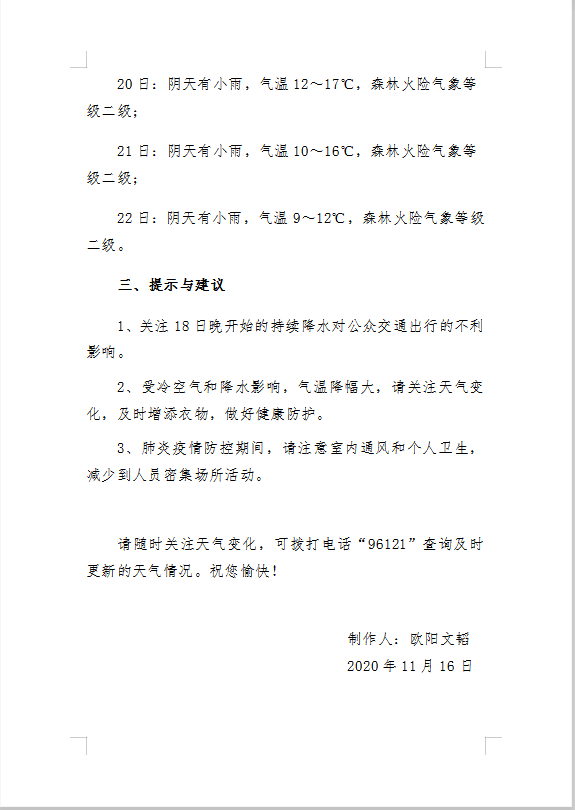 20 日：阴天有小雨，气温 12～17℃，森林火险气象等级二级；

21 日：阴天有小雨，气温 10～16℃，森林火险气象等级二级；

22 日：阴天有小雨，气温 9～12℃，森林火险气象等级二级。

三、提示与建议

1、关注 18 日晚开始的持续降水对公众交通出行的不利影响。

2、受冷空气和降水影响，气温降幅大，请关注天气变化，及时增添衣物，做好健康防护。

3、肺炎疫情防控期间，请注意室内通风和个人卫生，减少到人员密集场所活动。

请随时关注天气变化，可拨打电话“96121”查询及时更新的天气情况。祝您愉快！

制作人：欧阳文韬

2020 年 11 月 16 日